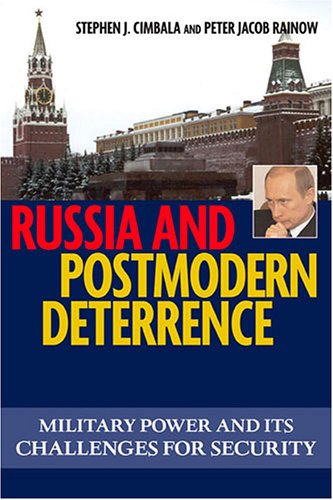 STEPHEN J. CIMBALA AND PETER JACOB RAINOW

RUSSIA AND POSTMODERN DETERRENCE

MILITARY POWER AND ITS CHALLENGES FOR SECURITY